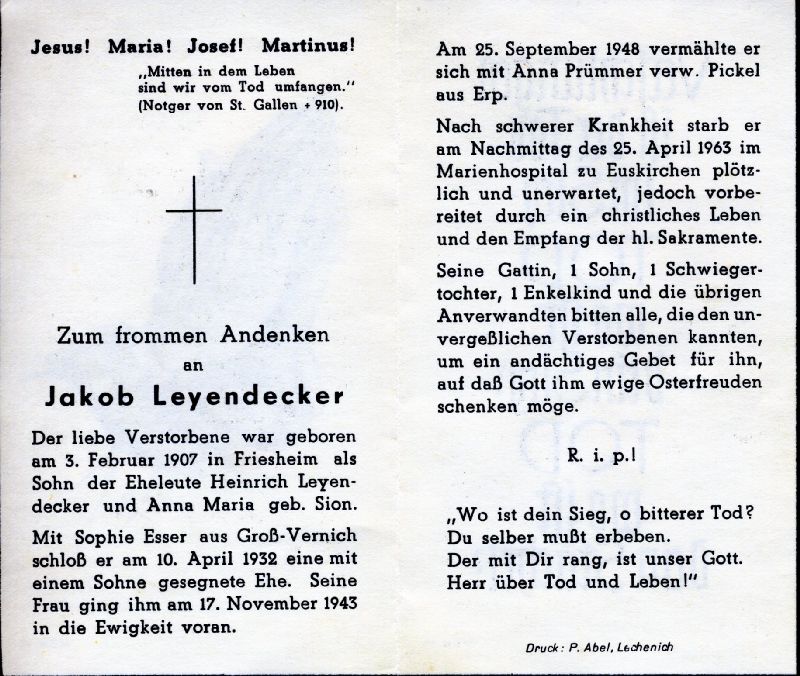 Jesus! Maria! Josef! Martinus!

„Mitten in dem Leben sind wir vom Tod umfangen."
(Notger von St. Gallen + 910).

Zum frommen Andenken
an
Jakob Leyendecker

Der liebe Verstorbene war geboren am 3. Februar 1907 in Friesheim als Sohn der Eheleute Heinrich Leyendecker und Anna Maria geb. Sion.

Mit Sophie Esser aus Groß-Vernich schloß er am 10. April 1932 eine mit einem Sohne gesegnete Ehe. Seine Frau ging ihm am 17. November 1943 in die Ewigkeit voran.

Am 25. September 1948 vermählte er sich mit Anna Prümmer verw. Pickel aus Erp.

Nach schwerer Krankheit starb er am Nachmittag des 25. April 1963 im Marienhospital zu Euskirchen plötzlich und unerwartet, jedoch vorbereitet durch ein christliches Leben und den Empfang der hl. Sakramente.

Seine Gattin, 1 Sohn, 1 Schwiegertochter, 1 Enkelkind und die übrigen Anverwandten bitten alle, die den unvergeßlichen Verstorbenen kannten, um ein andächtiges Gebet für ihn, auf daß Gott ihm ewige Osterfreuden schenken möge.

R. i. p.!

„Wo ist dein Sieg, o bitterer Tod?
Du selber mußt erbeben.
Der mit Dir rang, ist unser Gott.
Herr über Tod und Leben!"

Druck: P. Abel, Lechenich